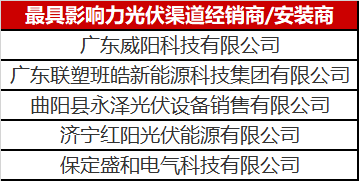 | 最具影响力光伏渠道经销商/安装商 |
|---|
| 广东威阳科技有限公司 |
| 广东联塑班皓新能源科技集团有限公司 |
| 曲阳县永泽光伏设备销售有限公司 |
| 济宁红阳光伏能源有限公司 |
| 保定盛和电气科技有限公司 |